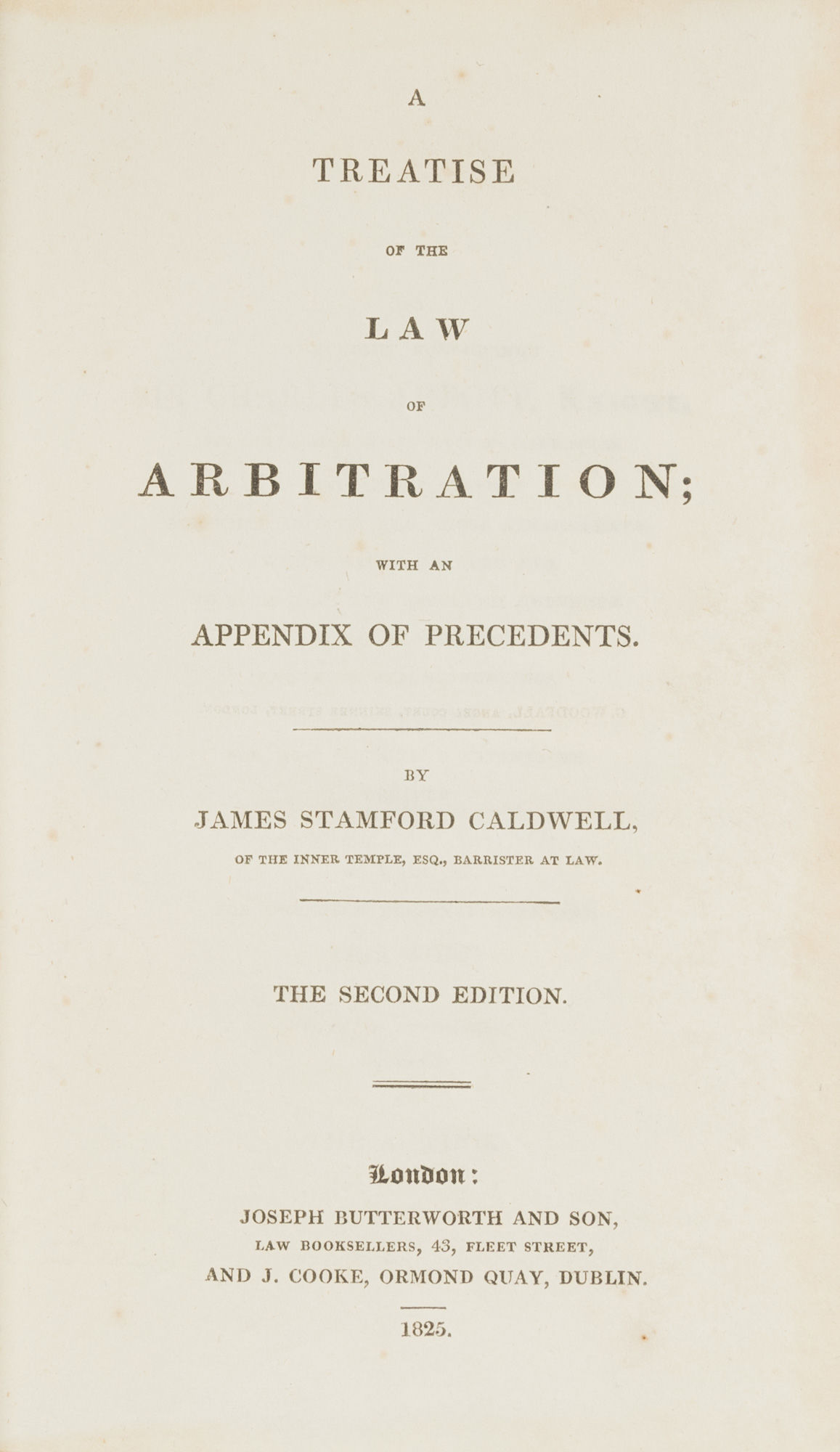 A

TREATISE

OF THE

LAW

OF

ARBITRATION;

WITH AN

APPENDIX OF PRECEDENTS.

BY

JAMES STAMFORD CALDWELL,

OF THE INNER TEMPLE, ESQ., BARRISTER AT LAW.

THE SECOND EDITION.

London:

JOSEPH BUTTERWORTH AND SON,

LAW BOOKSELLERS, 43, FLEET STREET,

AND J. COOKE, ORMOND QUAY, DUBLIN.

1825.